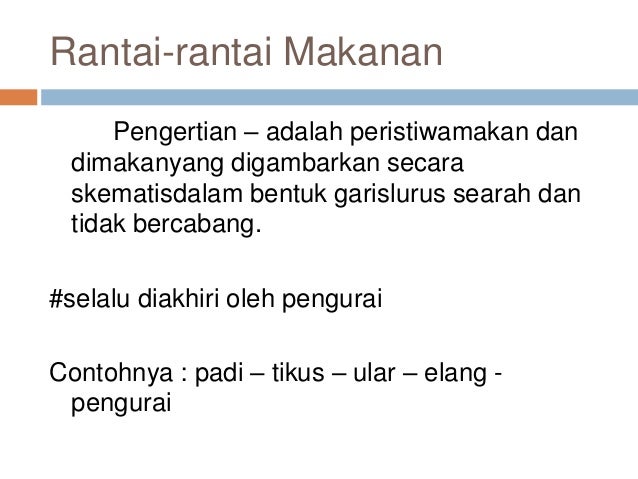 Rantai-rantai Makanan

Pengertian – adalah peristiwamakan dan dimakanyang digambarkan secara skematisdalam bentuk garislurus searah dan tidak bercabang.

#selalu diakhiri oleh pengurai

Contohnya : padi – tikus – ular – elang - pengurai